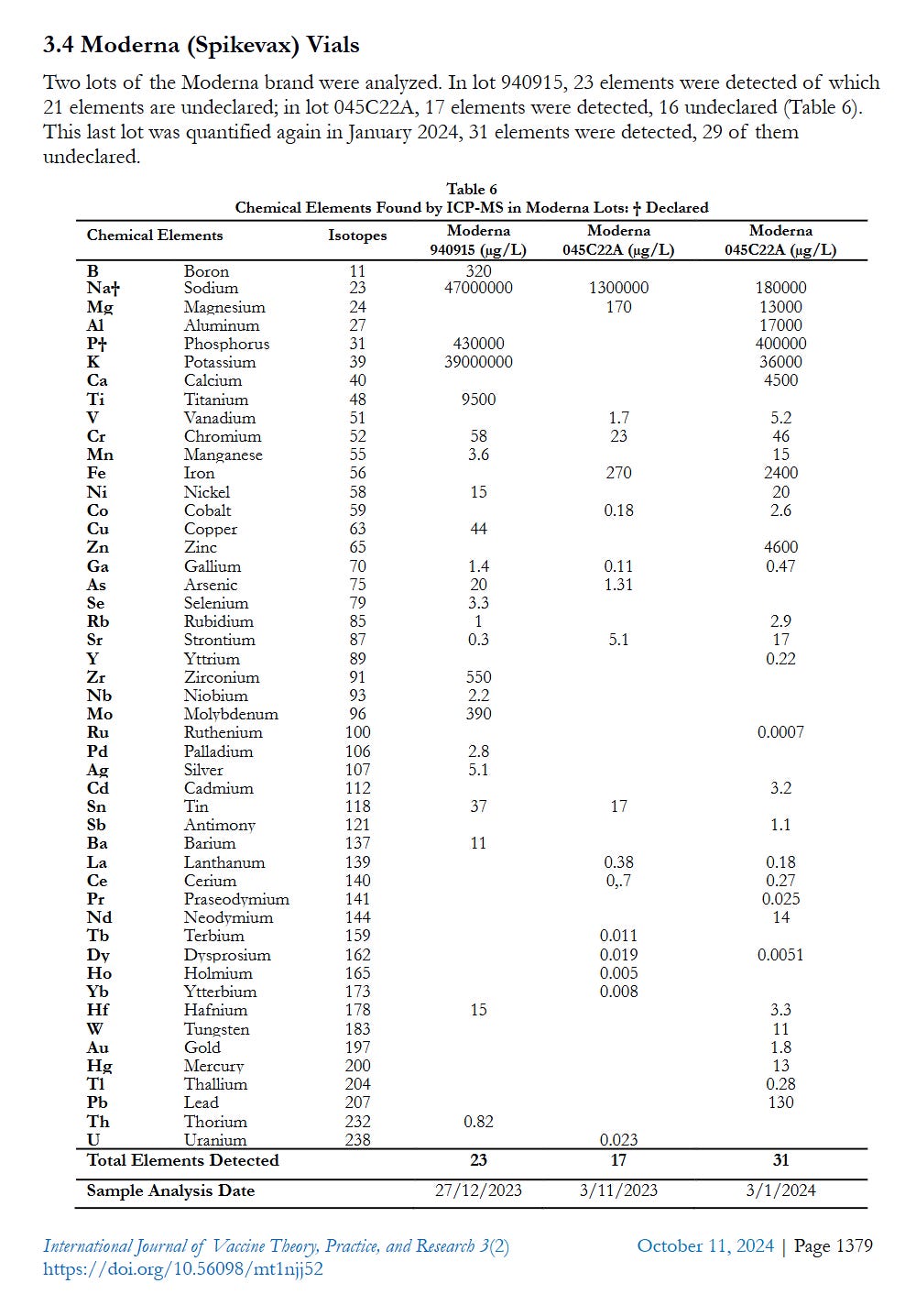 3.4 Moderna (Spikevax) Vials

Two lots of the Moderna brand were analyzed. In lot 940915, 23 elements were detected of which 21 elements are undeclared; in lot 045C22A, 17 elements were detected, 16 undeclared (Table 6). This last lot was quantified again in January 2024, 31 elements were detected, 29 of them undeclared.

Table 6
Chemical Elements Found by ICP-MS in Moderna Lots: † Declared

| Chemical Elements | | Isotopes | Moderna 940915 (μg/L) | Moderna 045C22A (μg/L) | Moderna 045C22A (μg/L) |
|---|---|---|---|---|---|
| B | Boron | 11 | 320 | | |
| Na† | Sodium | 23 | 47000000 | 1300000 | 180000 |
| Mg | Magnesium | 24 | | 170 | 13000 |
| Al | Aluminum | 27 | | | 17000 |
| P† | Phosphorus | 31 | 430000 | | 400000 |
| K | Potassium | 39 | 39000000 | | 36000 |
| Ca | Calcium | 40 | | | 4500 |
| Ti | Titanium | 48 | 9500 | | |
| V | Vanadium | 51 | | 1.7 | 5.2 |
| Cr | Chromium | 52 | 58 | 23 | 46 |
| Mn | Manganese | 55 | 3.6 | | 15 |
| Fe | Iron | 56 | | 270 | 2400 |
| Ni | Nickel | 58 | 15 | | 20 |
| Co | Cobalt | 59 | | 0.18 | 2.6 |
| Cu | Copper | 63 | 44 | | |
| Zn | Zinc | 65 | | | 4600 |
| Ga | Gallium | 70 | 1.4 | 0.11 | 0.47 |
| As | Arsenic | 75 | 20 | 1.31 | |
| Se | Selenium | 79 | 3.3 | | |
| Rb | Rubidium | 85 | 1 | | 2.9 |
| Sr | Strontium | 87 | 0.3 | 5.1 | 17 |
| Y | Yttrium | 89 | | | 0.22 |
| Zr | Zirconium | 91 | 550 | | |
| Nb | Niobium | 93 | 2.2 | | |
| Mo | Molybdenum | 96 | 390 | | |
| Ru | Ruthenium | 100 | | | 0.0007 |
| Pd | Palladium | 106 | 2.8 | | |
| Ag | Silver | 107 | 5.1 | | |
| Cd | Cadmium | 112 | | | 3.2 |
| Sn | Tin | 118 | 37 | 17 | |
| Sb | Antimony | 121 | | | 1.1 |
| Ba | Barium | 137 | 11 | | |
| La | Lanthanum | 139 | | 0.38 | 0.18 |
| Ce | Cerium | 140 | | 0,.7 | 0.27 |
| Pr | Praseodymium | 141 | | | 0.025 |
| Nd | Neodymium | 144 | | | 14 |
| Tb | Terbium | 159 | | 0.011 | |
| Dy | Dysprosium | 162 | | 0.019 | 0.0051 |
| Ho | Holmium | 165 | | 0.005 | |
| Yb | Ytterbium | 173 | | 0.008 | |
| Hf | Hafnium | 178 | 15 | | 3.3 |
| W | Tungsten | 183 | | | 11 |
| Au | Gold | 197 | | | 1.8 |
| Hg | Mercury | 200 | | | 13 |
| Tl | Thallium | 204 | | | 0.28 |
| Pb | Lead | 207 | | | 130 |
| Th | Thorium | 232 | 0.82 | | |
| U | Uranium | 238 | | 0.023 | |
| Total Elements Detected | | | 23 | 17 | 31 |
| Sample Analysis Date | | | 27/12/2023 | 3/11/2023 | 3/1/2024 |

International Journal of Vaccine Theory, Practice, and Research 3(2) https://doi.org/10.56098/mt1njj52
October 11, 2024 | Page 1379